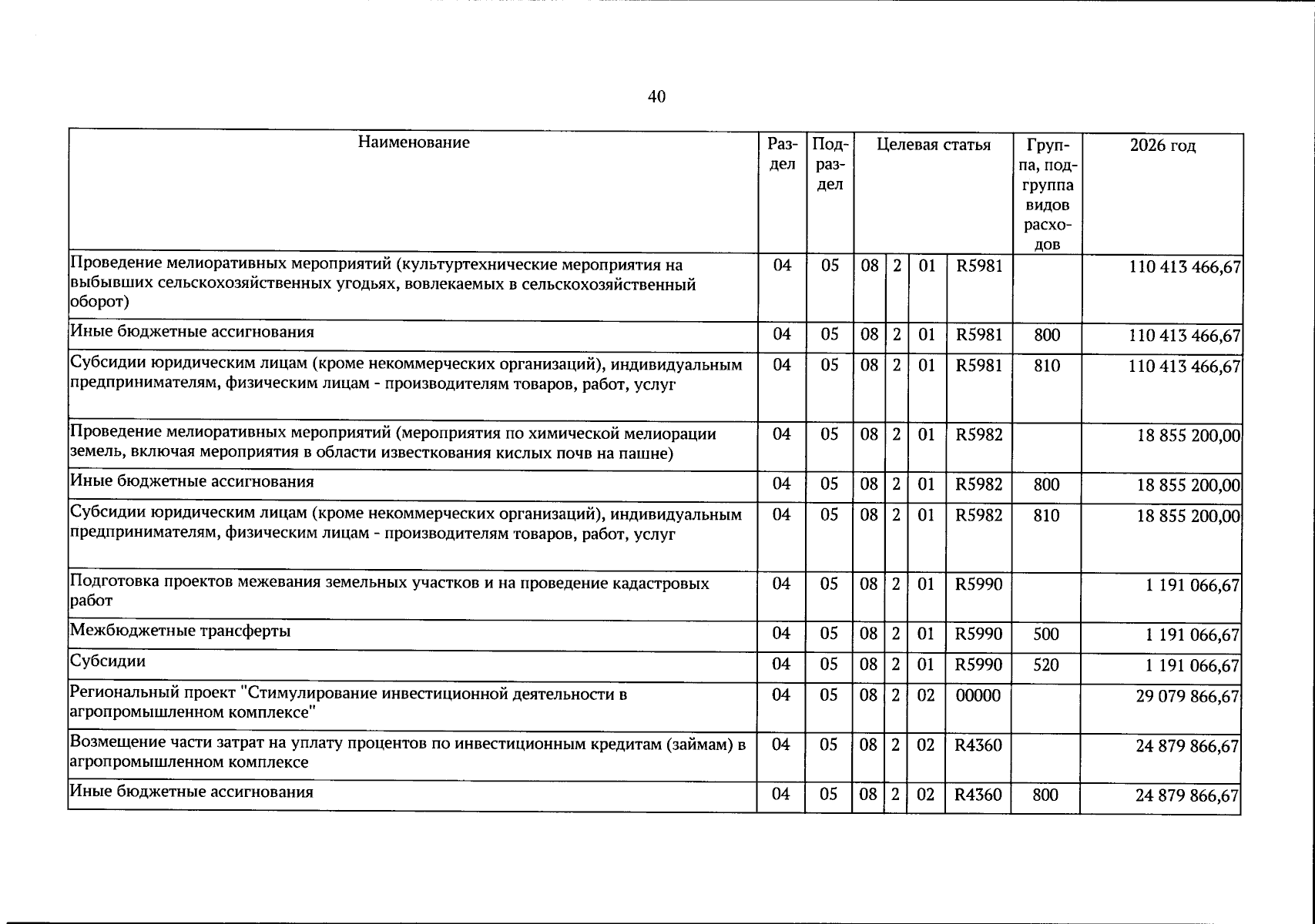 40

| Наименование | Раздел | Подраздел | Целевая статья |  |  |  | Группа, подгруппа видов расходов | 2026 год |
|---|---|---|---|---|---|---|---|---|
| Проведение мелиоративных мероприятий (культуртехнические мероприятия на выбывших сельскохозяйственных угодьях, вовлекаемых в сельскохозяйственный оборот) | 04 | 05 | 08 | 2 | 01 | R5981 |  | 110 413 466,67 |
| Иные бюджетные ассигнования | 04 | 05 | 08 | 2 | 01 | R5981 | 800 | 110 413 466,67 |
| Субсидии юридическим лицам (кроме некоммерческих организаций), индивидуальным предпринимателям, физическим лицам - производителям товаров, работ, услуг | 04 | 05 | 08 | 2 | 01 | R5981 | 810 | 110 413 466,67 |
| Проведение мелиоративных мероприятий (мероприятия по химической мелиорации земель, включая мероприятия в области известкования кислых почв на пашне) | 04 | 05 | 08 | 2 | 01 | R5982 |  | 18 855 200,00 |
| Иные бюджетные ассигнования | 04 | 05 | 08 | 2 | 01 | R5982 | 800 | 18 855 200,00 |
| Субсидии юридическим лицам (кроме некоммерческих организаций), индивидуальным предпринимателям, физическим лицам - производителям товаров, работ, услуг | 04 | 05 | 08 | 2 | 01 | R5982 | 810 | 18 855 200,00 |
| Подготовка проектов межевания земельных участков и на проведение кадастровых работ | 04 | 05 | 08 | 2 | 01 | R5990 |  | 1 191 066,67 |
| Межбюджетные трансферты | 04 | 05 | 08 | 2 | 01 | R5990 | 500 | 1 191 066,67 |
| Субсидии | 04 | 05 | 08 | 2 | 01 | R5990 | 520 | 1 191 066,67 |
| Региональный проект "Стимулирование инвестиционной деятельности в агропромышленном комплексе" | 04 | 05 | 08 | 2 | 02 | 00000 |  | 29 079 866,67 |
| Возмещение части затрат на уплату процентов по инвестиционным кредитам (займам) в агропромышленном комплексе | 04 | 05 | 08 | 2 | 02 | R4360 |  | 24 879 866,67 |
| Иные бюджетные ассигнования | 04 | 05 | 08 | 2 | 02 | R4360 | 800 | 24 879 866,67 |